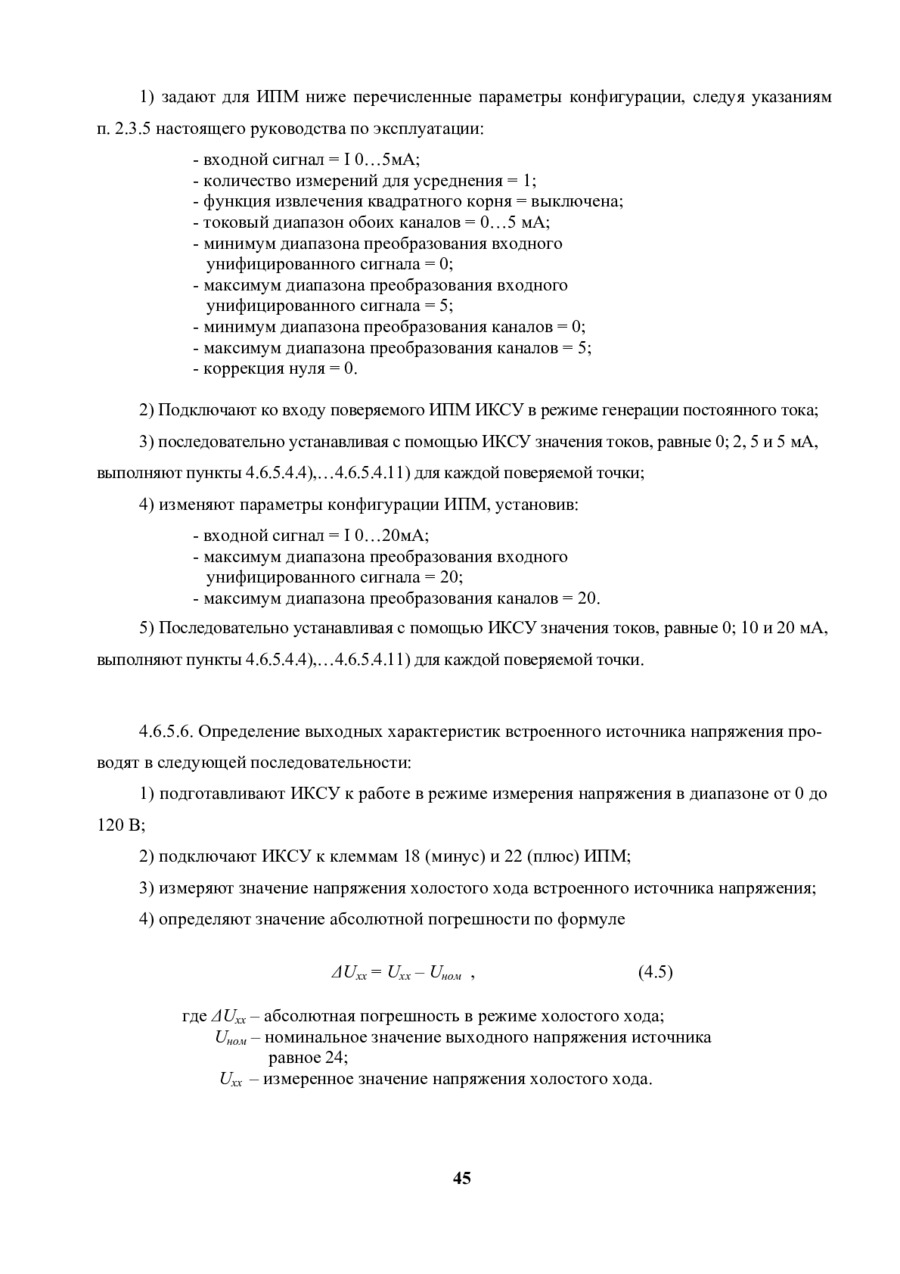 1) задают для ИПМ ниже перечисленные параметры конфигурации, следуя указаниям п. 2.3.5 настоящего руководства по эксплуатации:

- входной сигнал = I 0…5мА;
- количество измерений для усреднения = 1;
- функция извлечения квадратного корня = выключена;
- токовый диапазон обоих каналов = 0…5 мА;
- минимум диапазона преобразования входного унифицированного сигнала = 0;
- максимум диапазона преобразования входного унифицированного сигнала = 5;
- минимум диапазона преобразования каналов = 0;
- максимум диапазона преобразования каналов = 5;
- коррекция нуля = 0.

2) Подключают ко входу поверяемого ИПМ ИКСУ в режиме генерации постоянного тока;

3) последовательно устанавливая с помощью ИКСУ значения токов, равные 0; 2, 5 и 5 мА, выполняют пункты 4.6.5.4.4),…4.6.5.4.11) для каждой поверяемой точки;

4) изменяют параметры конфигурации ИПМ, установив:

- входной сигнал = I 0…20мА;
- максимум диапазона преобразования входного унифицированного сигнала = 20;
- максимум диапазона преобразования каналов = 20.

5) Последовательно устанавливая с помощью ИКСУ значения токов, равные 0; 10 и 20 мА, выполняют пункты 4.6.5.4.4),…4.6.5.4.11) для каждой поверяемой точки.

4.6.5.6. Определение выходных характеристик встроенного источника напряжения проводят в следующей последовательности:

1) подготавливают ИКСУ к работе в режиме измерения напряжения в диапазоне от 0 до 120 В;

2) подключают ИКСУ к клеммам 18 (минус) и 22 (плюс) ИПМ;

3) измеряют значение напряжения холостого хода встроенного источника напряжения;

4) определяют значение абсолютной погрешности по формуле

$\Delta U_{xx} = U_{xx} - U_{ном}$ , (4.5)

где $\Delta U_{xx}$ – абсолютная погрешность в режиме холостого хода;
$U_{ном}$ – номинальное значение выходного напряжения источника равное 24;
$U_{xx}$ – измеренное значение напряжения холостого хода.

45